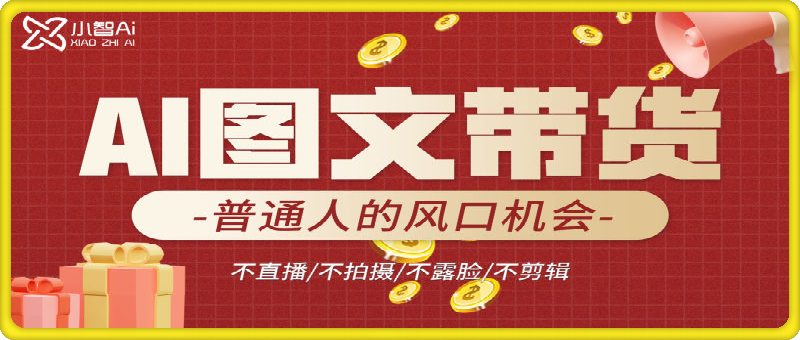 小智Ai
XIAO ZHI AI

AI图文带货

-普通人的风口机会-

不直播/不拍摄/不露脸/不剪辑